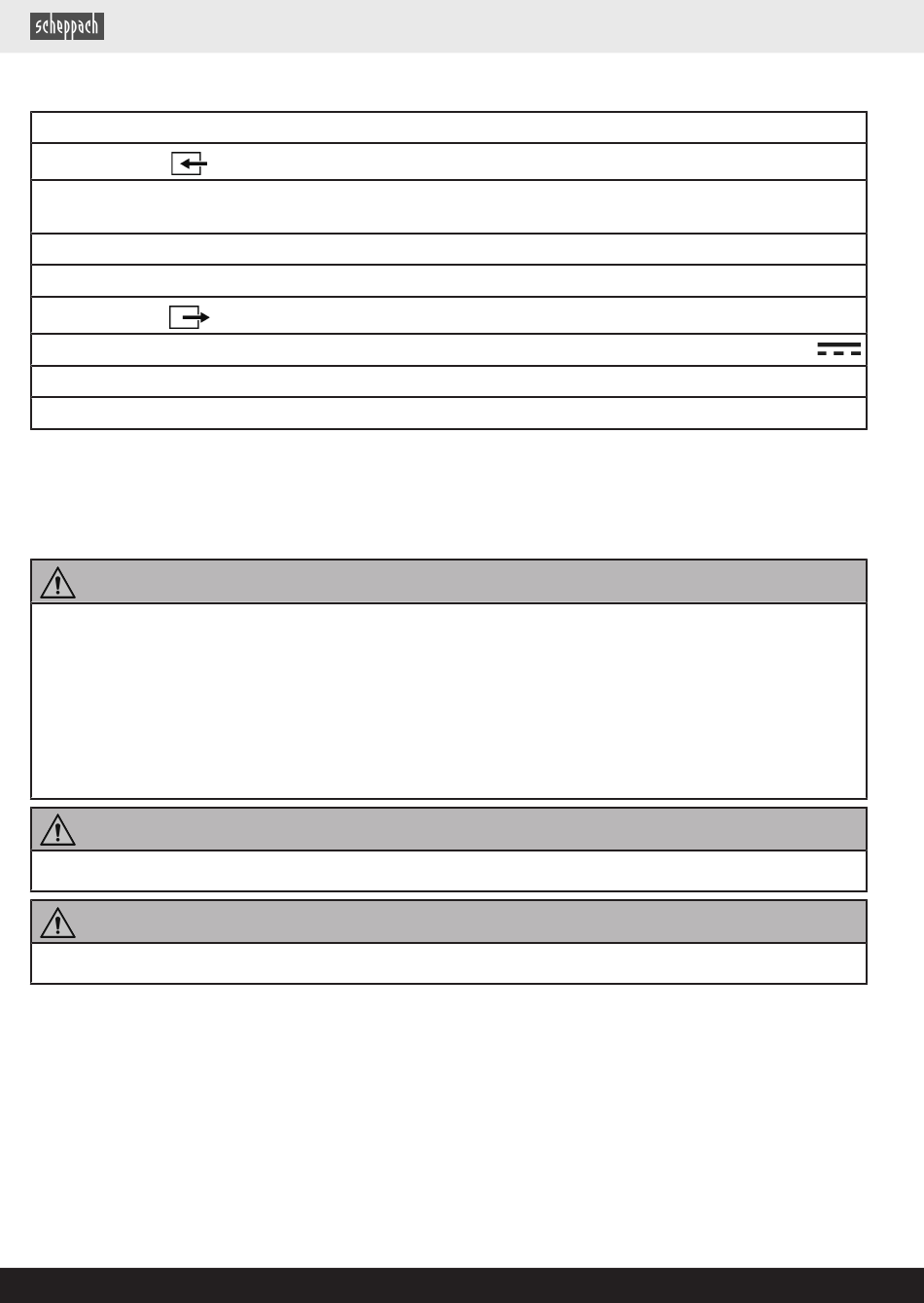 scheppach